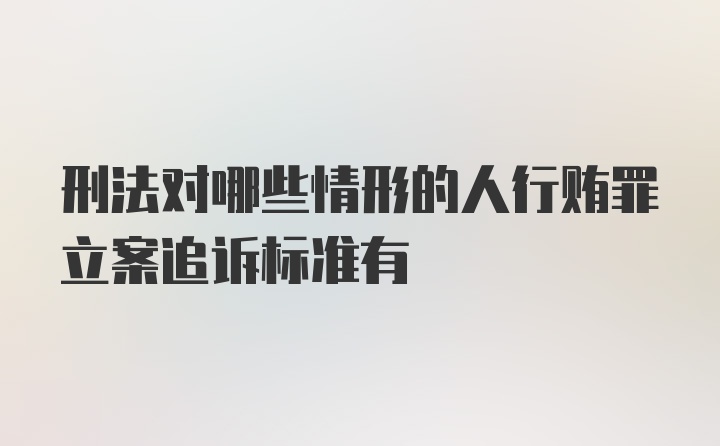 刑法对哪些情形的人行贿罪立案追诉标准有